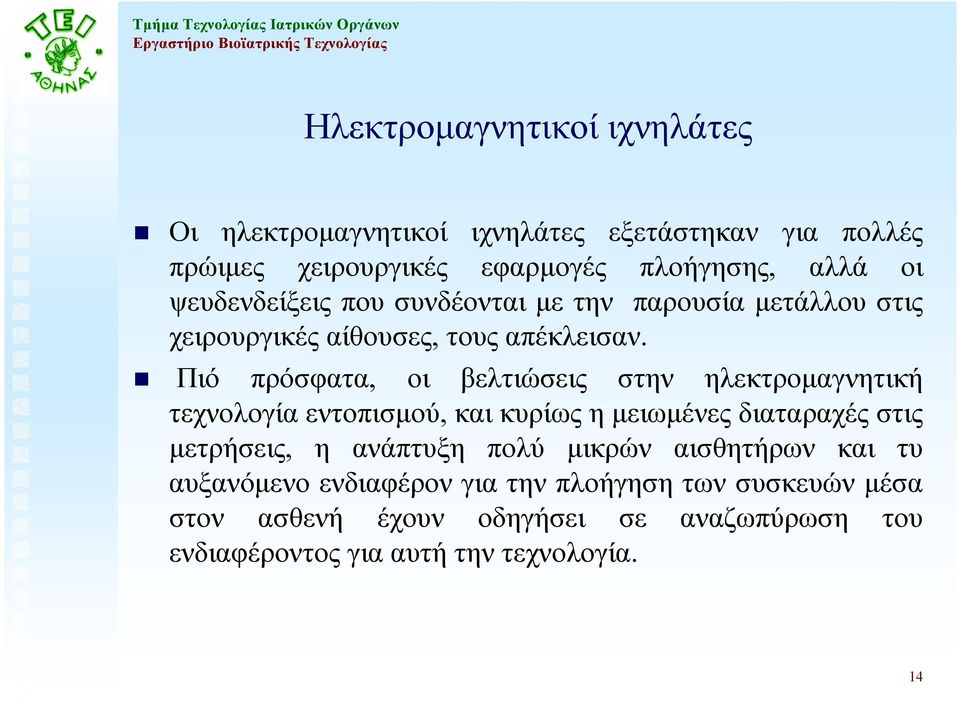 ΤΕΙ ΑΘΗΝΑΣ

Τμήμα Τεχνολογίας Ιατρικών Οργάνων
Εργαστήριο Βιοϊατρικής Τεχνολογίας

Ηλεκτρομαγνητικοί ιχνηλάτες

Οι ηλεκτρομαγνητικοί ιχνηλάτες εξετάστηκαν για πολλές πρώιμες χειρουργικές εφαρμογές πλοήγησης, αλλά οι ψευδενδείξεις που συνδέονται με την παρουσία μετάλλου στις χειρουργικές αίθουσες, τους απέκλεισαν.

Πιό πρόσφατα, οι βελτιώσεις στην ηλεκτρομαγνητική τεχνολογία εντοπισμού, και κυρίως η μειωμένες διαταραχές στις μετρήσεις, η ανάπτυξη πολύ μικρών αισθητήρων και τυ αυξανόμενο ενδιαφέρον για την πλοήγηση των συσκευών μέσα στον ασθενή έχουν οδηγήσει σε αναζωπύρωση του ενδιαφέροντος για αυτή την τεχνολογία.

14